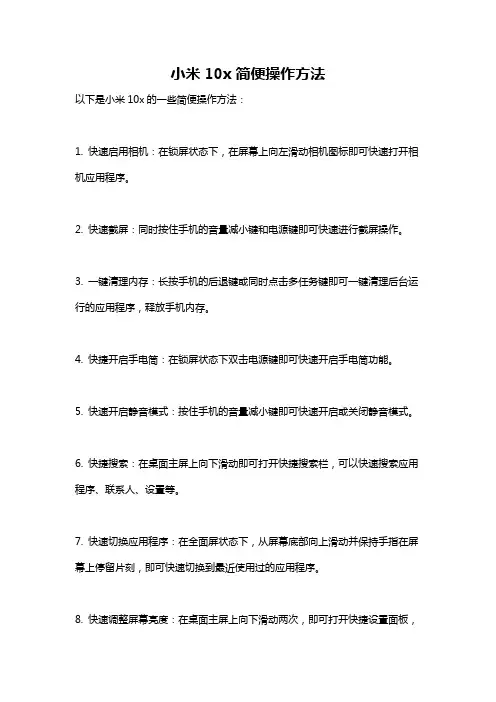 小米 10x 简便操作方法

以下是小米 10x 的一些简便操作方法：

1. 快速启用相机：在锁屏状态下，在屏幕上向左滑动相机图标即可快速打开相机应用程序。

2. 快速截屏：同时按住手机的音量减小键和电源键即可快速进行截屏操作。

3. 一键清理内存：长按手机的后退键或同时点击多任务键即可一键清理后台运行的应用程序，释放手机内存。

4. 快捷开启手电筒：在锁屏状态下双击电源键即可快速开启手电筒功能。

5. 快速开启静音模式：按住手机的音量减小键即可快速开启或关闭静音模式。

6. 快捷搜索：在桌面主屏上向下滑动即可打开快捷搜索栏，可以快速搜索应用程序、联系人、设置等。

7. 快速切换应用程序：在全面屏状态下，从屏幕底部向上滑动并保持手指在屏幕上停留片刻，即可快速切换到最近使用过的应用程序。

8. 快速调整屏幕亮度：在桌面主屏上向下滑动两次，即可打开快捷设置面板，